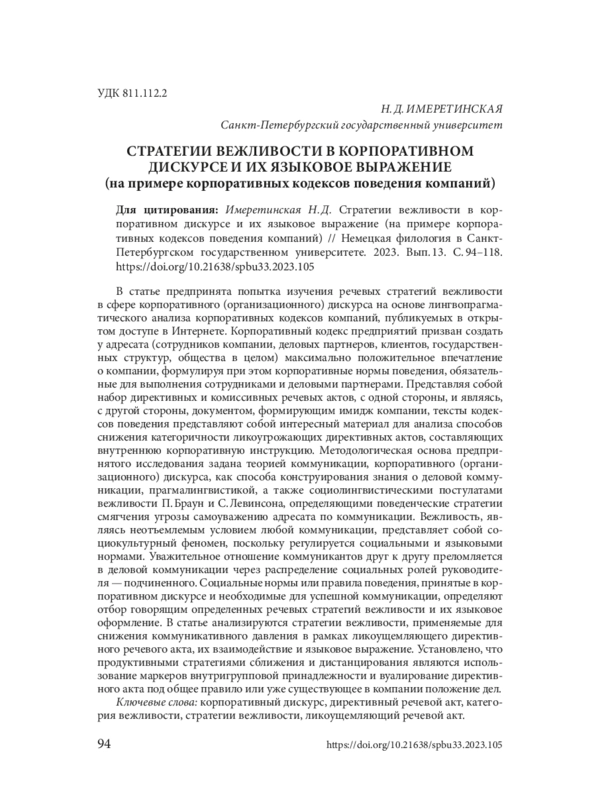 УДК 811.112.2

Н. Д. ИМЕРЕТИНСКАЯ
Санкт-Петербургский государственный университет

СТРАТЕГИИ ВЕЖЛИВОСТИ В КОРПОРАТИВНОМ ДИСКУРСЕ И ИХ ЯЗЫКОВОЕ ВЫРАЖЕНИЕ
(на примере корпоративных кодексов поведения компаний)

Для цитирования: Имеретинская Н.Д. Стратегии вежливости в корпоративном дискурсе и их языковое выражение (на примере корпоративных кодексов поведения компаний) // Немецкая филология в Санкт-Петербургском государственном университете. 2023. Вып. 13. С. 94–118. https://doi.org/10.21638/spbu33.2023.105

В статье предпринята попытка изучения речевых стратегий вежливости в сфере корпоративного (организационного) дискурса на основе лингвопрагматического анализа корпоративных кодексов компаний, публикуемых в открытом доступе в Интернете. Корпоративный кодекс предприятий призван создать у адресата (сотрудников компании, деловых партнеров, клиентов, государственных структур, общества в целом) максимально положительное впечатление о компании, формулируя при этом корпоративные нормы поведения, обязательные для выполнения сотрудниками и деловыми партнерами. Представляя собой набор директивных и комиссивных речевых актов, с одной стороны, и являясь, с другой стороны, документом, формирующим имидж компании, тексты кодексов поведения представляют собой интересный материал для анализа способов снижения категоричности ликоугрожающих директивных актов, составляющих внутреннюю корпоративную инструкцию. Методологическая основа предпринятого исследования задана теорией коммуникации, корпоративного (организационного) дискурса, как способа конструирования знания о деловой коммуникации, прагмалингвистикой, а также социолингвистическими постулатами вежливости П. Браун и С. Левинсона, определяющими поведенческие стратегии смягчения угрозы самоуважению адресата по коммуникации. Вежливость, являясь неотъемлемым условием любой коммуникации, представляет собой социокультурный феномен, поскольку регулируется социальными и языковыми нормами. Уважительное отношение коммуникантов друг к другу преломляется в деловой коммуникации через распределение социальных ролей руководителя — подчиненного. Социальные нормы или правила поведения, принятые в корпоративном дискурсе и необходимые для успешной коммуникации, определяют отбор говорящим определенных речевых стратегий вежливости и их языковое оформление. В статье анализируются стратегии вежливости, применяемые для снижения коммуникативного давления в рамках ликоущемляющего директивного речевого акта, их взаимодействие и языковое выражение. Установлено, что продуктивными стратегиями сближения и дистанцирования являются использование маркеров внутригрупповой принадлежности и вуалирование директивного акта под общее правило или уже существующее в компании положение дел.

Ключевые слова: корпоративный дискурс, директивный речевой акт, категория вежливости, стратегии вежливости, ликоущемляющий речевой акт.

94 https://doi.org/10.21638/spbu33.2023.105